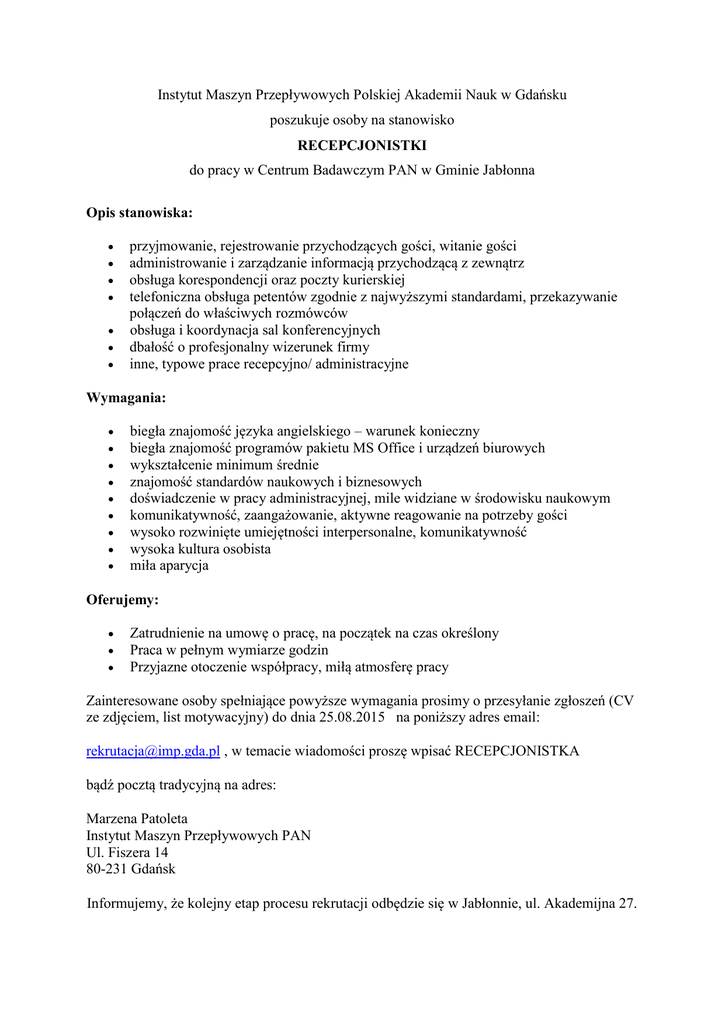 Instytut Maszyn Przepływowych Polskiej Akademii Nauk w Gdańsku

poszukuje osoby na stanowisko

RECEPCJONISTKI

do pracy w Centrum Badawczym PAN w Gminie Jabłonna

Opis stanowiska:

- przyjmowanie, rejestrowanie przychodzących gości, witanie gości
- administrowanie i zarządzanie informacją przychodzącą z zewnątrz
- obsługa korespondencji oraz poczty kurierskiej
- telefoniczna obsługa petentów zgodnie z najwyższymi standardami, przekazywanie połączeń do właściwych rozmówców
- obsługa i koordynacja sal konferencyjnych
- dbałość o profesjonalny wizerunek firmy
- inne, typowe prace recepcyjno/ administracyjne

Wymagania:

- biegła znajomość języka angielskiego – warunek konieczny
- biegła znajomość programów pakietu MS Office i urządzeń biurowych
- wykształcenie minimum średnie
- znajomość standardów naukowych i biznesowych
- doświadczenie w pracy administracyjnej, mile widziane w środowisku naukowym
- komunikatywność, zaangażowanie, aktywne reagowanie na potrzeby gości
- wysoko rozwinięte umiejętności interpersonalne, komunikatywność
- wysoka kultura osobista
- miła aparycja

Oferujemy:

- Zatrudnienie na umowę o pracę, na początek na czas określony
- Praca w pełnym wymiarze godzin
- Przyjazne otoczenie współpracy, miłą atmosferę pracy

Zainteresowane osoby spełniające powyższe wymagania prosimy o przesyłanie zgłoszeń (CV ze zdjęciem, list motywacyjny) do dnia 25.08.2015 na poniższy adres email:

rekrutacja@imp.gda.pl , w temacie wiadomości proszę wpisać RECEPCJONISTKA

bądź pocztą tradycyjną na adres:

Marzena Patoleta
Instytut Maszyn Przepływowych PAN
Ul. Fiszera 14
80-231 Gdańsk

Informujemy, że kolejny etap procesu rekrutacji odbędzie się w Jabłonnie, ul. Akademijna 27.